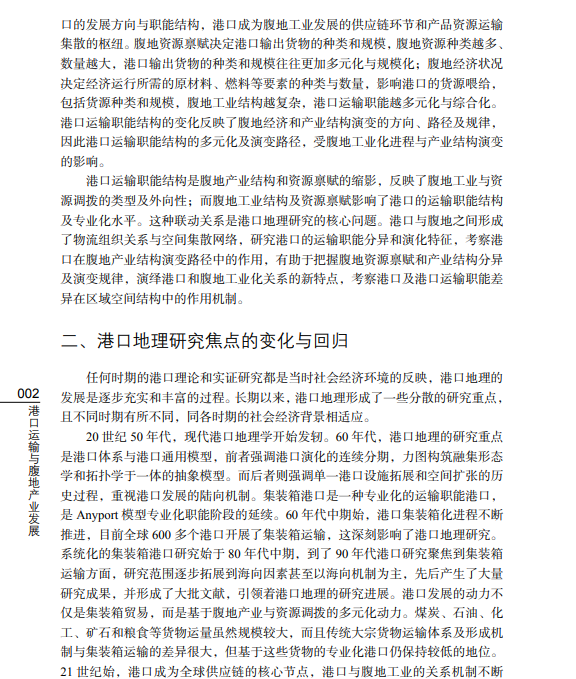 口的发展方向与职能结构，港口成为腹地工业发展的供应链环节和产品资源运输集散的枢纽。腹地资源禀赋决定港口输出货物的种类和规模，腹地资源种类越多、数量越大，港口输出货物的种类和规模往往更加多元化与规模化；腹地经济状况决定经济运行所需的原材料、燃料等要素的种类与数量，影响港口的货源喂给，包括货源种类和规模，腹地工业结构越复杂，港口运输职能越多元化与综合化。港口运输职能结构的变化反映了腹地经济和产业结构演变的方向、路径及规律，因此港口运输职能结构的多元化及演变路径，受腹地工业化进程与产业结构演变的影响。

港口运输职能结构是腹地产业结构和资源禀赋的缩影，反映了腹地工业与资源调拨的类型及外向性；而腹地工业结构及资源禀赋影响了港口的运输职能结构及专业化水平。这种联动关系是港口地理研究的核心问题。港口与腹地之间形成了物流组织关系与空间集散网络，研究港口的运输职能分异和演化特征，考察港口在腹地产业结构演变路径中的作用，有助于把握腹地资源禀赋和产业结构分异及演变规律，演绎港口和腹地工业化关系的新特点，考察港口及港口运输职能差异在区域空间结构中的作用机制。

二、港口地理研究焦点的变化与回归

任何时期的港口理论和实证研究都是当时社会经济环境的反映，港口地理的发展是逐步充实和丰富的过程。长期以来，港口地理形成了一些分散的研究重点，且不同时期有所不同，同各时期的社会经济背景相适应。

20 世纪 50 年代，现代港口地理学开始发轫。60 年代，港口地理的研究重点是港口体系与港口通用模型，前者强调港口演化的连续分期，力图构筑融集形态学和拓扑学于一体的抽象模型。而后者则强调单一港口设施拓展和空间扩张的历史过程，重视港口发展的陆向机制。集装箱港口是一种专业化的运输职能港口，是 Anyport 模型专业化职能阶段的延续。60 年代中期始，港口集装箱化进程不断推进，目前全球 600 多个港口开展了集装箱运输，这深刻影响了港口地理研究。系统化的集装箱港口研究始于 80 年代中期，到了 90 年代港口研究聚焦到集装箱运输方面，研究范围逐步拓展到海向因素甚至以海向机制为主，先后产生了大量研究成果，并形成了大批文献，引领着港口地理的研究进展。港口发展的动力不仅是集装箱贸易，而是基于腹地产业与资源调拨的多元化动力。煤炭、石油、化工、矿石和粮食等货物运量虽然规模较大，而且传统大宗货物运输体系及形成机制与集装箱运输的差异很大，但基于这些货物的专业化港口仍保持较低的地位。21 世纪始，港口成为全球供应链的核心节点，港口与腹地工业的关系机制不断

002
港口运输与腹地产业发展